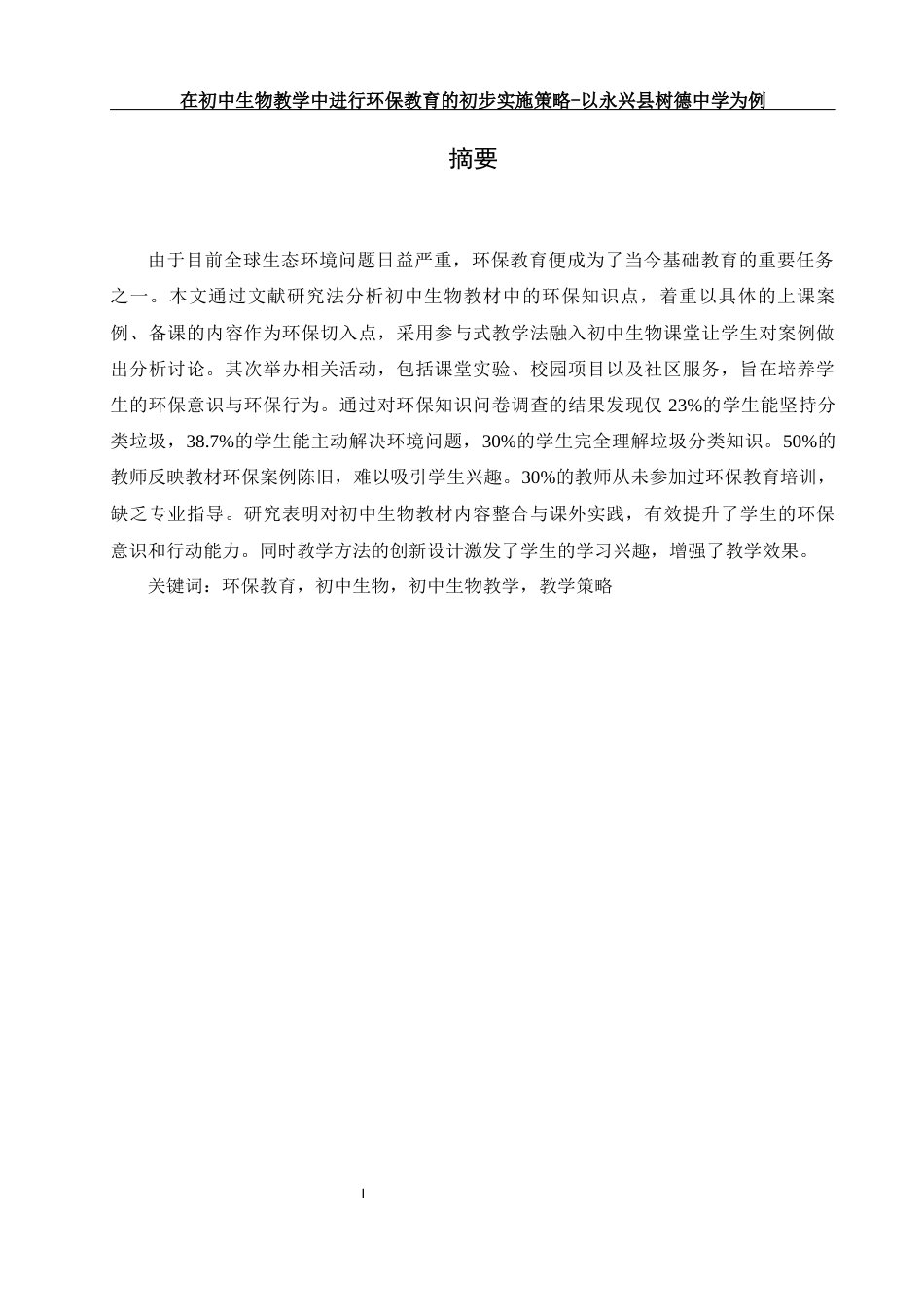 在初中生物教学中进行环保教育的初步实施策略-以永兴县树德中学为例

摘要

由于目前全球生态环境问题日益严重，环保教育便成为了当今基础教育的重要任务之一。本文通过文献研究法分析初中生物教材中的环保知识点，着重以具体的上课案例、备课的内容作为环保切入点，采用参与式教学法融入初中生物课堂让学生对案例做出分析讨论。其次举办相关活动，包括课堂实验、校园项目以及社区服务，旨在培养学生的环保意识与环保行为。通过对环保知识问卷调查的结果发现仅 23%的学生能坚持分类垃圾，38.7%的学生能主动解决环境问题，30%的学生完全理解垃圾分类知识。50%的教师反映教材环保案例陈旧，难以吸引学生兴趣。30%的教师从未参加过环保教育培训，缺乏专业指导。研究表明对初中生物教材内容整合与课外实践，有效提升了学生的环保意识和行动能力。同时教学方法的创新设计激发了学生的学习兴趣，增强了教学效果。

关键词：环保教育，初中生物，初中生物教学，教学策略

I